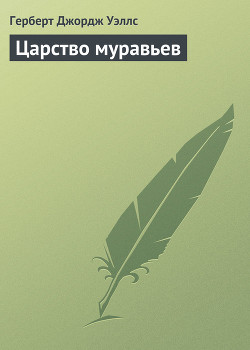 Герберт Джордж Уэллс

Царство муравьев